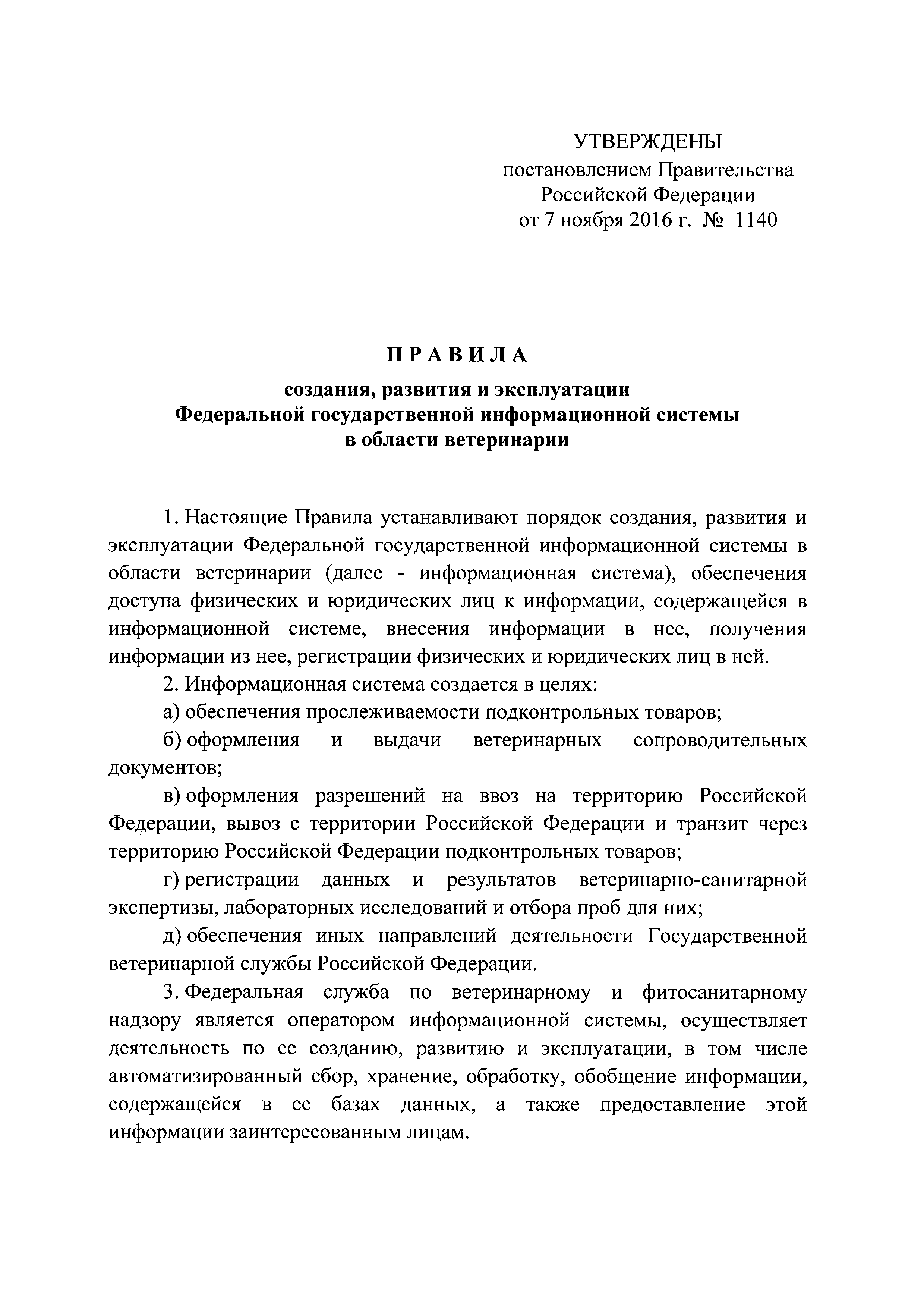 УТВЕРЖДЕНЫ
постановлением Правительства
Российской Федерации
от 7 ноября 2016 г. № 1140

ПРАВИЛА

создания, развития и эксплуатации
Федеральной государственной информационной системы
в области ветеринарии

1. Настоящие Правила устанавливают порядок создания, развития и эксплуатации Федеральной государственной информационной системы в области ветеринарии (далее - информационная система), обеспечения доступа физических и юридических лиц к информации, содержащейся в информационной системе, внесения информации в нее, получения информации из нее, регистрации физических и юридических лиц в ней.

2. Информационная система создается в целях:

а) обеспечения прослеживаемости подконтрольных товаров;

б) оформления и выдачи ветеринарных сопроводительных документов;

в) оформления разрешений на ввоз на территорию Российской Федерации, вывоз с территории Российской Федерации и транзит через территорию Российской Федерации подконтрольных товаров;

г) регистрации данных и результатов ветеринарно-санитарной экспертизы, лабораторных исследований и отбора проб для них;

д) обеспечения иных направлений деятельности Государственной ветеринарной службы Российской Федерации.

3. Федеральная служба по ветеринарному и фитосанитарному надзору является оператором информационной системы, осуществляет деятельность по ее созданию, развитию и эксплуатации, в том числе автоматизированный сбор, хранение, обработку, обобщение информации, содержащейся в ее базах данных, а также предоставление этой информации заинтересованным лицам.